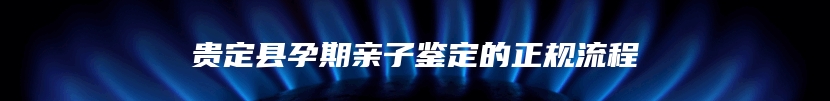 贵定县孕期亲子鉴定的正规流程